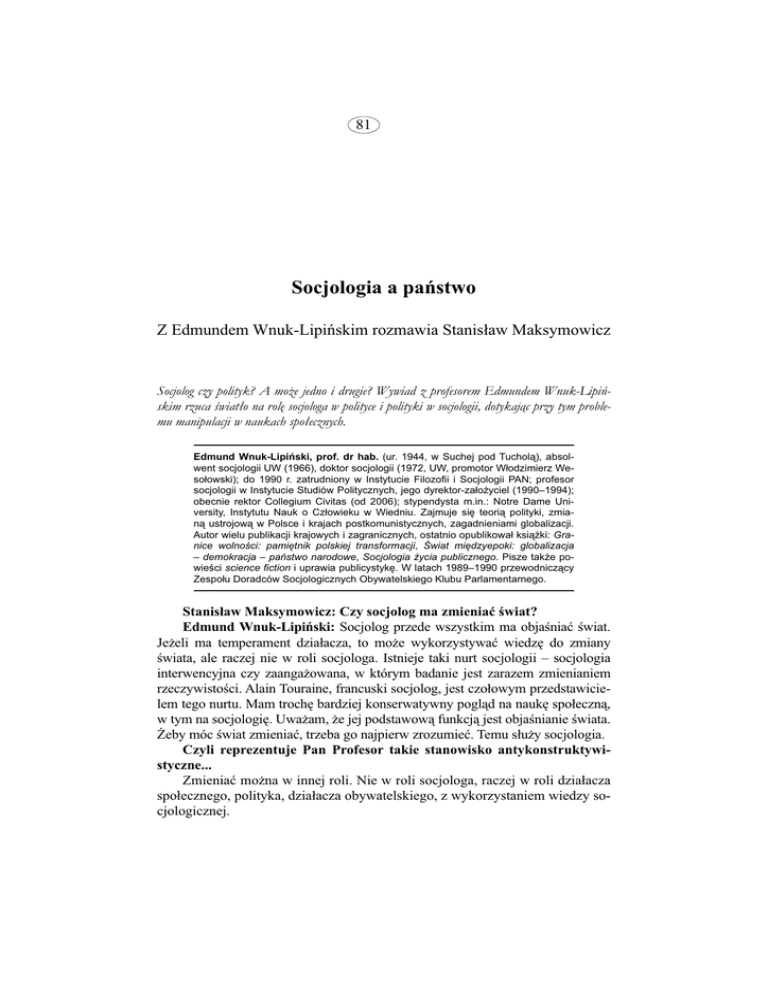 81

Socjologia a państwo

Z Edmundem Wnuk-Lipińskim rozmawia Stanisław Maksymowicz

Socjolog czy polityk? A może jedno i drugie? Wywiad z profesorem Edmundem Wnuk-Lipińskim rzuca światło na rolę socjologa w polityce i polityki w socjologii, dotykając przy tym problemu manipulacji w naukach społecznych.

Edmund Wnuk-Lipiński, prof. dr hab. (ur. 1944, w Suchej pod Tucholą), absolwent socjologii UW (1966), doktor socjologii (1972, UW, promotor Włodzimierz Wesołowski); do 1990 r. zatrudniony w Instytucie Filozofii i Socjologii PAN; profesor socjologii w Instytucie Studiów Politycznych, jego dyrektor-założyciel (1990–1994); obecnie rektor Collegium Civitas (od 2006); stypendysta m.in.: Notre Dame University, Instytutu Nauk o Człowieku w Wiedniu. Zajmuje się teorią polityki, zmianą ustrojową w Polsce i krajach postkomunistycznych, zagadnieniami globalizacji. Autor wielu publikacji krajowych i zagranicznych, ostatnio opublikował książki: Granice wolności: pamiętnik polskiej transformacji, Świat międzyepoki: globalizacja – demokracja – państwo narodowe, Socjologia życia publicznego. Pisze także powieści science fiction i uprawia publicystykę. W latach 1989–1990 przewodniczący Zespołu Doradców Socjologicznych Obywatelskiego Klubu Parlamentarnego.

Stanisław Maksymowicz: Czy socjolog ma zmieniać świat?

Edmund Wnuk-Lipiński: Socjolog przede wszystkim ma objaśniać świat. Jeżeli ma temperament działacza, to może wykorzystywać wiedzę do zmiany świata, ale raczej nie w roli socjologa. Istnieje taki nurt socjologii – socjologia interwencyjna czy zaangażowana, w którym badanie jest zarazem zmienianiem rzeczywistości. Alain Touraine, francuski socjolog, jest czołowym przedstawicielem tego nurtu. Mam trochę bardziej konserwatywny pogląd na naukę społeczną, w tym na socjologię. Uważam, że jej podstawową funkcją jest objaśnianie świata. Żeby móc świat zmieniać, trzeba go najpierw zrozumieć. Temu służy socjologia.

Czyli reprezentuje Pan Profesor takie stanowisko antykonstruktywistyczne...

Zmieniać można w innej roli. Nie w roli socjologa, raczej w roli działacza społecznego, polityka, działacza obywatelskiego, z wykorzystaniem wiedzy socjologicznej.